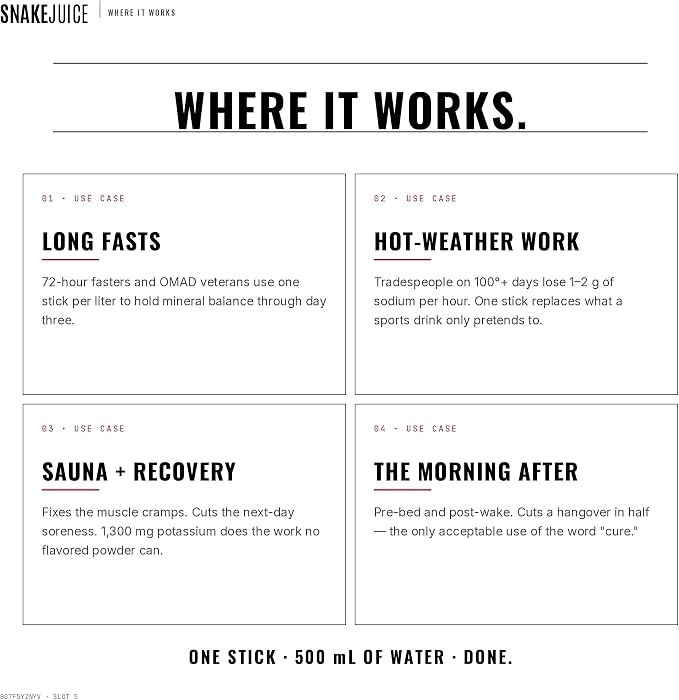 SNAKEJUICE WHERE IT WORKS

WHERE IT WORKS.

01 · USE CASE

LONG FASTS

72-hour fasters and OMAD veterans use one stick per liter to hold mineral balance through day three.

02 · USE CASE

HOT-WEATHER WORK

Tradespeople on 100°+ days lose 1–2 g of sodium per hour. One stick replaces what a sports drink only pretends to.

03 · USE CASE

SAUNA + RECOVERY

Fixes the muscle cramps. Cuts the next-day soreness. 1,300 mg potassium does the work no flavored powder can.

04 · USE CASE

THE MORNING AFTER

Pre-bed and post-wake. Cuts a hangover in half — the only acceptable use of the word "cure."

ONE STICK · 500 mL OF WATER · DONE.

B07F5YZNYV · SLOT 5